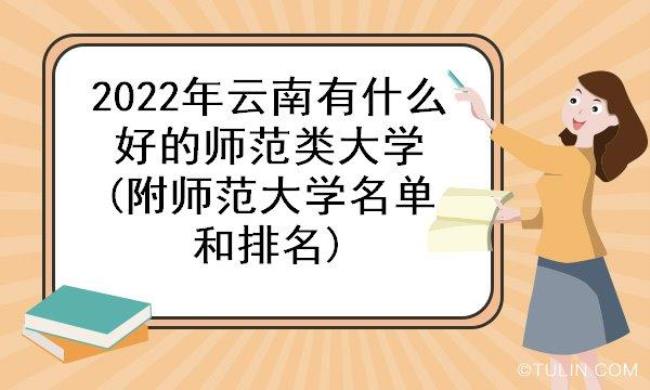 2022年云南有什么好的师范类大学（附师范大学名单和排名）

©TULIN.COM